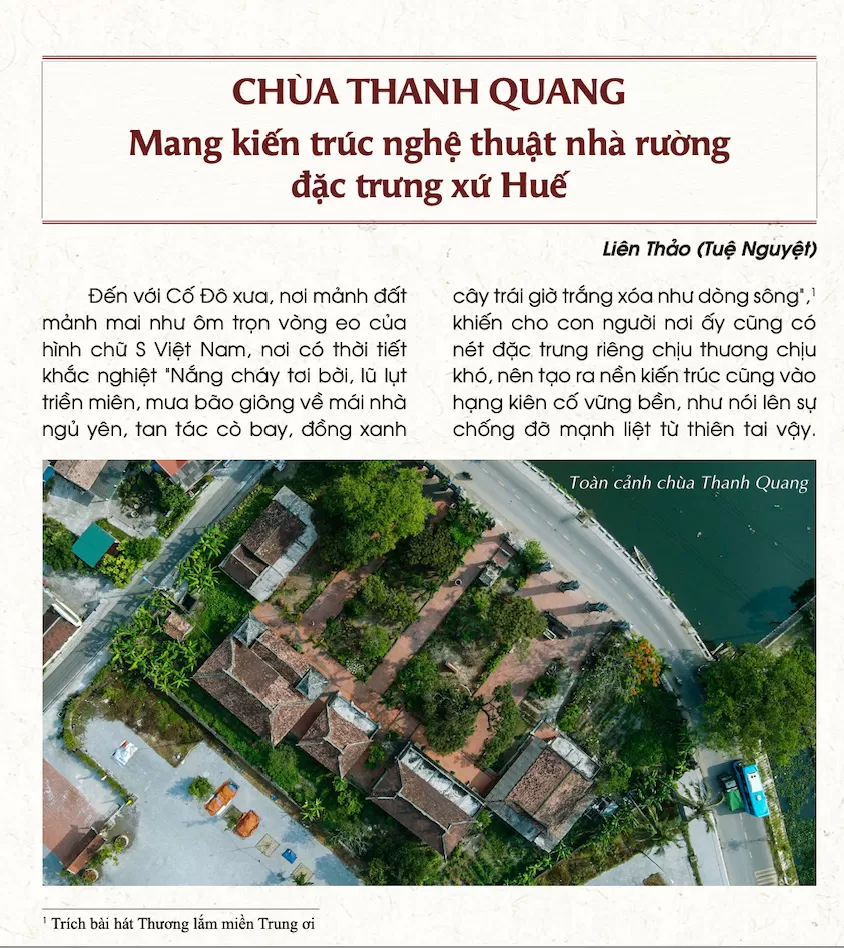 CHÙA THANH QUANG
Mang kiến trúc nghệ thuật nhà rường đặc trưng xứ Huế

Liên Thảo (Tuệ Nguyệt)

Đến với Cố Đô xưa, nơi mảnh đất mảnh mai như ôm trọn vòng eo của hình chữ S Việt Nam, nơi có thời tiết khắc nghiệt "Nắng cháy tơi bời, lũ lụt triền miên, mưa bão giông về mái nhà ngủ yên, tan tác cò bay, đồng xanh cây trái giờ trắng xóa như dòng sông",$^1$ khiến cho con người nơi ấy cũng có nét đặc trưng riêng chịu thương chịu khó, nên tạo ra nền kiến trúc cũng vào hạng kiên cố vững bền, như nói lên sự chống đỡ mạnh liệt từ thiên tai vậy.

Toàn cảnh chùa Thanh Quang

$^1$ Trích bài hát Thương lắm miền Trung ơi